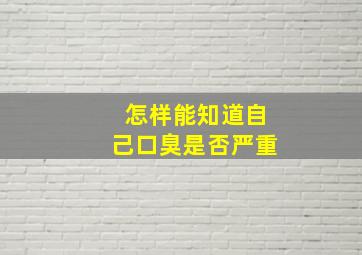 怎样能知道自己口臭是否严重